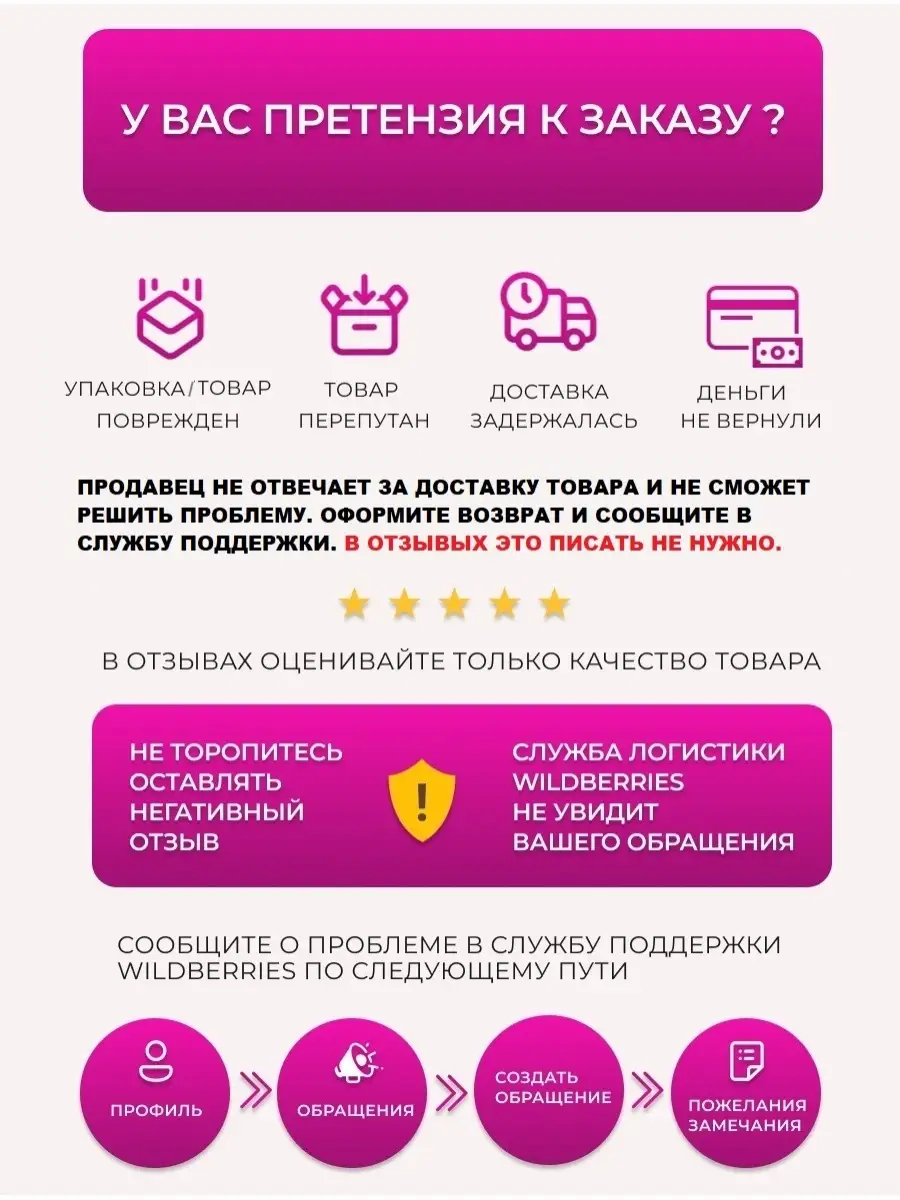 У ВАС ПРЕТЕНЗИЯ К ЗАКАЗУ ?

УПАКОВКА/ТОВАР ПОВРЕЖДЕН

ТОВАР ПЕРЕПУТАН

ДОСТАВКА ЗАДЕРЖАЛАСЬ

ДЕНЬГИ НЕ ВЕРНУЛИ

ПРОДАВЕЦ НЕ ОТВЕЧАЕТ ЗА ДОСТАВКУ ТОВАРА И НЕ СМОЖЕТ РЕШИТЬ ПРОБЛЕМУ. ОФОРМИТЕ ВОЗВРАТ И СООБЩИТЕ В СЛУЖБУ ПОДДЕРЖКИ. В ОТЗЫВЫХ ЭТО ПИСАТЬ НЕ НУЖНО.

В ОТЗЫВАХ ОЦЕНИВАЙТЕ ТОЛЬКО КАЧЕСТВО ТОВАРА

НЕ ТОРОПИТЕСЬ ОСТАВЛЯТЬ НЕГАТИВНЫЙ ОТЗЫВ

СЛУЖБА ЛОГИСТИКИ WILDBERRIES НЕ УВИДИТ ВАШЕГО ОБРАЩЕНИЯ

СООБЩИТЕ О ПРОБЛЕМЕ В СЛУЖБУ ПОДДЕРЖКИ WILDBERRIES ПО СЛЕДУЮЩЕМУ ПУТИ

ПРОФИЛЬ

ОБРАЩЕНИЯ

СОЗДАТЬ ОБРАЩЕНИЕ

ПОЖЕЛАНИЯ ЗАМЕЧАНИЯ